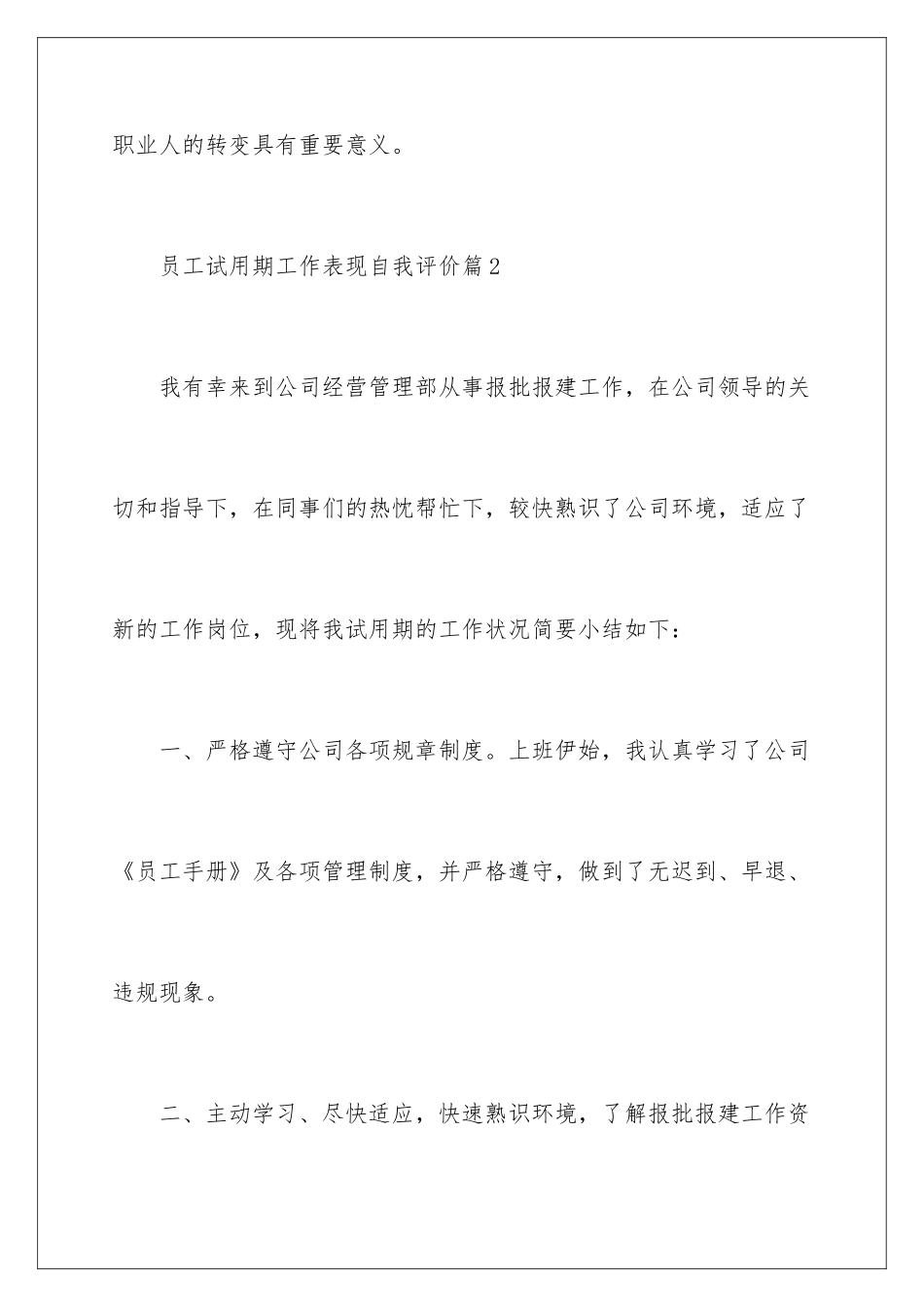 职业人的转变具有重要意义。

员工试用期工作表现自我评价篇2

我有幸来到公司经营管理部从事报批报建工作，在公司领导的关切和指导下，在同事们的热忱帮忙下，较快熟识了公司环境，适应了新的工作岗位，现将我试用期的工作状况简要小结如下：

一、严格遵守公司各项规章制度。上班伊始，我认真学习了公司《员工手册》及各项管理制度，并严格遵守，做到了无迟到、早退、违规现象。

二、主动学习、尽快适应，快速熟识环境，了解报批报建工作资